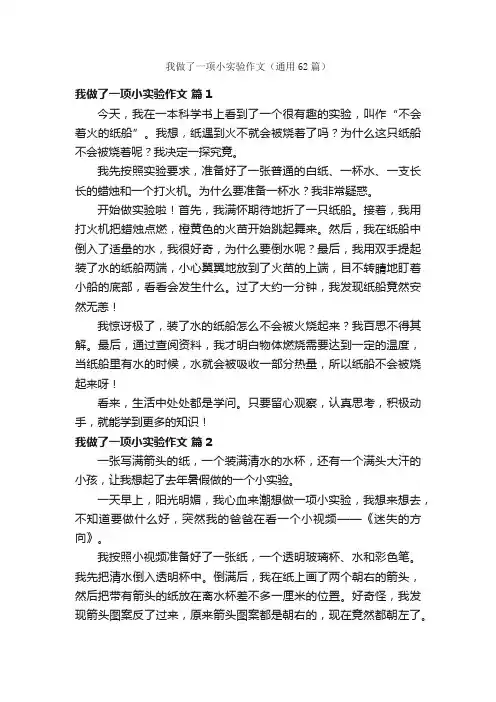 我做了一项小实验作文（通用62篇）

我做了一项小实验作文 篇1

今天，我在一本科学书上看到了一个很有趣的实验，叫作“不会着火的纸船”。我想，纸遇到火不就会被烧着了吗？为什么这只纸船不会被烧着呢？我决定一探究竟。

我先按照实验要求，准备好了一张普通的白纸、一杯水、一支长长的蜡烛和一个打火机。为什么要准备一杯水？我非常疑惑。

开始做实验啦！首先，我满怀期待地折了一只纸船。接着，我用打火机把蜡烛点燃，橙黄色的火苗开始跳起舞来。然后，我在纸船中倒入了适量的水，我很好奇，为什么要倒水呢？最后，我用双手提起装了水的纸船两端，小心翼翼地放到了火苗的上端，目不转睛地盯着小船的底部，看看会发生什么。过了大约一分钟，我发现纸船竟然安然无恙！

我惊讶极了，装了水的纸船怎么不会被火烧起来？我百思不得其解。最后，通过查阅资料，我才明白物体燃烧需要达到一定的温度，当纸船里有水的时候，水就会被吸收一部分热量，所以纸船不会被烧起来呀！

看来，生活中处处都是学问。只要留心观察，认真思考，积极动手，就能学到更多的知识！

我做了一项小实验作文 篇2

一张写满箭头的纸，一个装满清水的水杯，还有一个满头大汗的小孩，让我想起了去年暑假做的一个小实验。

一天早上，阳光明媚，我心血来潮想做一项小实验，我想来想去，不知道要做什么好，突然我的爸爸在看一个小视频——《迷失的方向》。

我按照小视频准备好了一张纸，一个透明玻璃杯、水和彩色笔。我先把清水倒入透明杯中。倒满后，我在纸上画了两个朝右的箭头，然后把带有箭头的纸放在离水杯差不多一厘米的位置。好奇怪，我发现箭头图案反了过来，原来箭头图案都是朝右的，现在竟然都朝左了。